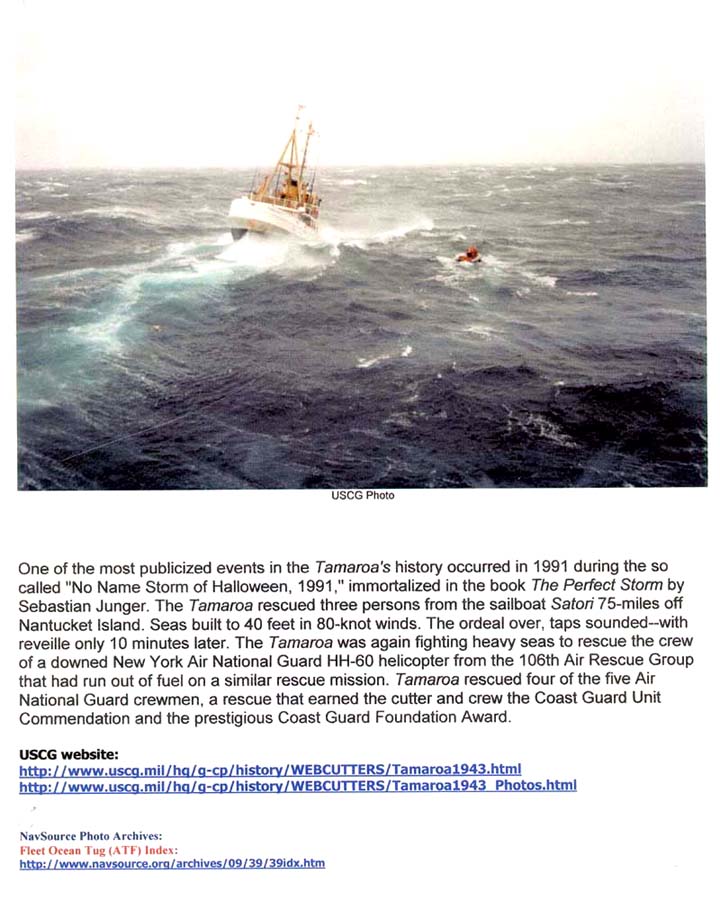 USCG Photo

One of the most publicized events in the Tamaroa's history occurred in 1991 during the so called "No Name Storm of Halloween, 1991," immortalized in the book The Perfect Storm by Sebastian Junger. The Tamaroa rescued three persons from the sailboat Satori 75-miles off Nantucket Island. Seas built to 40 feet in 80-knot winds. The ordeal over, taps sounded--with reveille only 10 minutes later. The Tamaroa was again fighting heavy seas to rescue the crew of a downed New York Air National Guard HH-60 helicopter from the 106th Air Rescue Group that had run out of fuel on a similar rescue mission. Tamaroa rescued four of the five Air National Guard crewmen, a rescue that earned the cutter and crew the Coast Guard Unit Commendation and the prestigious Coast Guard Foundation Award.

USCG website:
http://www.uscg.mil/hq/g-cp/history/WEBCUTTERS/Tamaroa1943.html
http://www.uscg.mil/hq/g-cp/history/WEBCUTTERS/Tamaroa1943_Photos.html

NavSource Photo Archives:
Fleet Ocean Tug (ATF) Index:
http://www.navsource.org/archives/09/39/39idx.htm